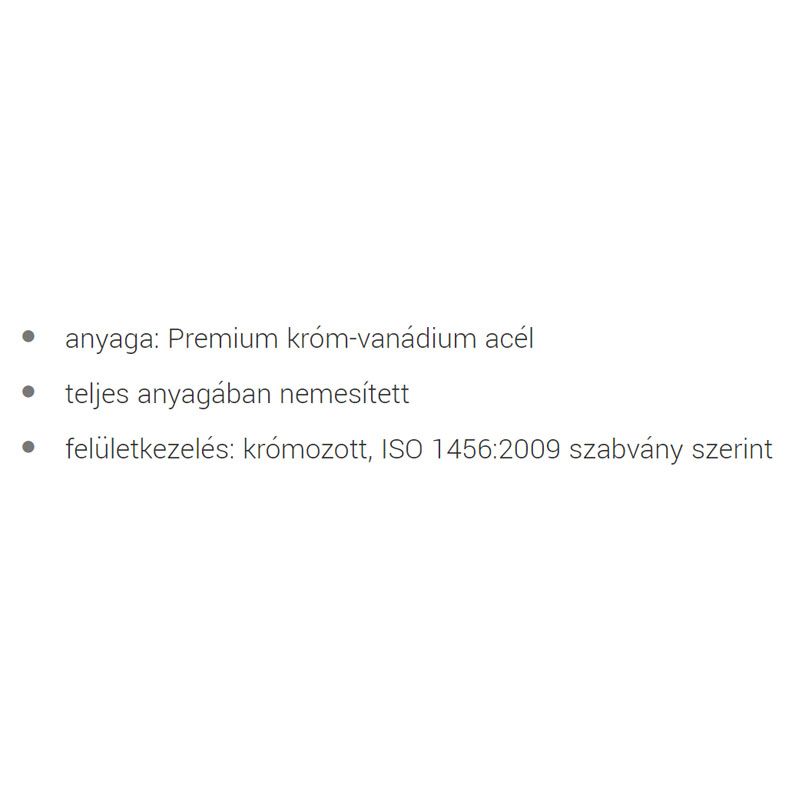 - anyaga: Premium króm-vanádium acél
- teljes anyagában nemesített
- felületkezelés: krómozott, ISO 1456:2009 szabvány szerint